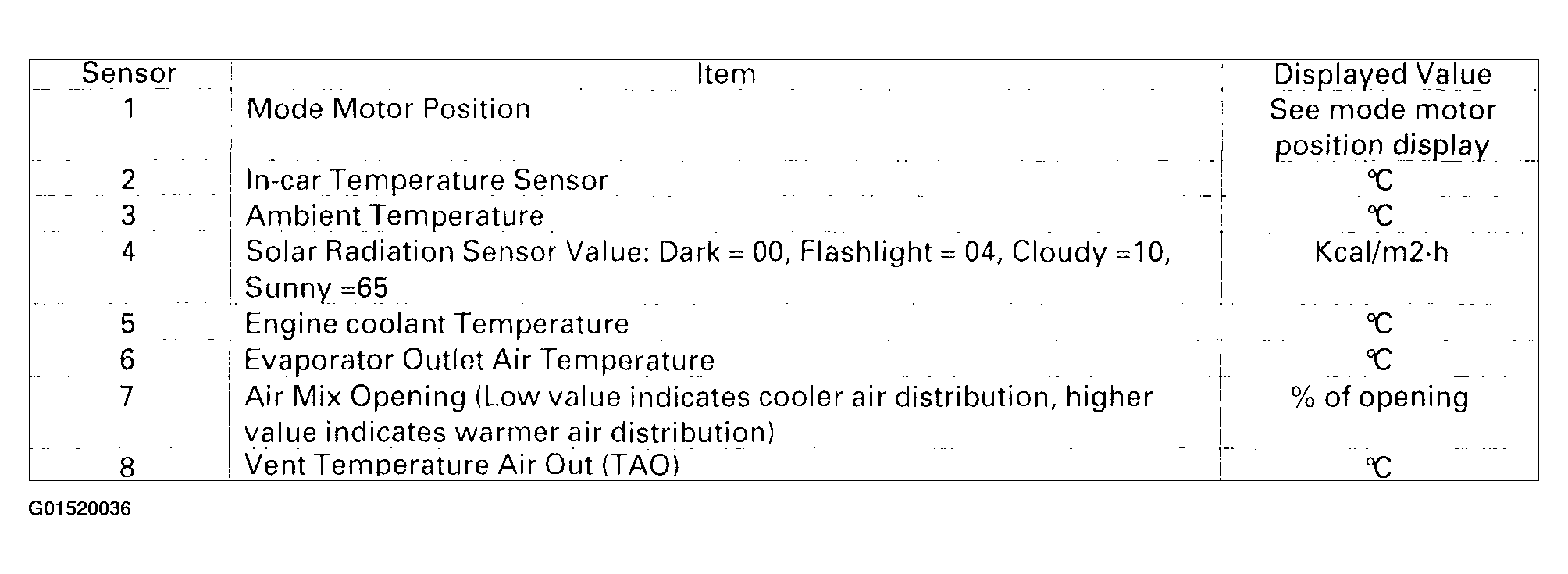 | Sensor | Item | Displayed Value |
|---|---|---|
| 1 | Mode Motor Position | See mode motor position display |
| 2 | In-car Temperature Sensor | ℃ |
| 3 | Ambient Temperature | ℃ |
| 4 | Solar Radiation Sensor Value: Dark = 00, Flashlight = 04, Cloudy =10, Sunny =65 | Kcal/m2·h |
| 5 | Engine coolant Temperature | ℃ |
| 6 | Evaporator Outlet Air Temperature | ℃ |
| 7 | Air Mix Opening (Low value indicates cooler air distribution, higher value indicates warmer air distribution) | % of opening |
| 8 | Vent Temperature Air Out (TAO) | ℃ |

G01520036